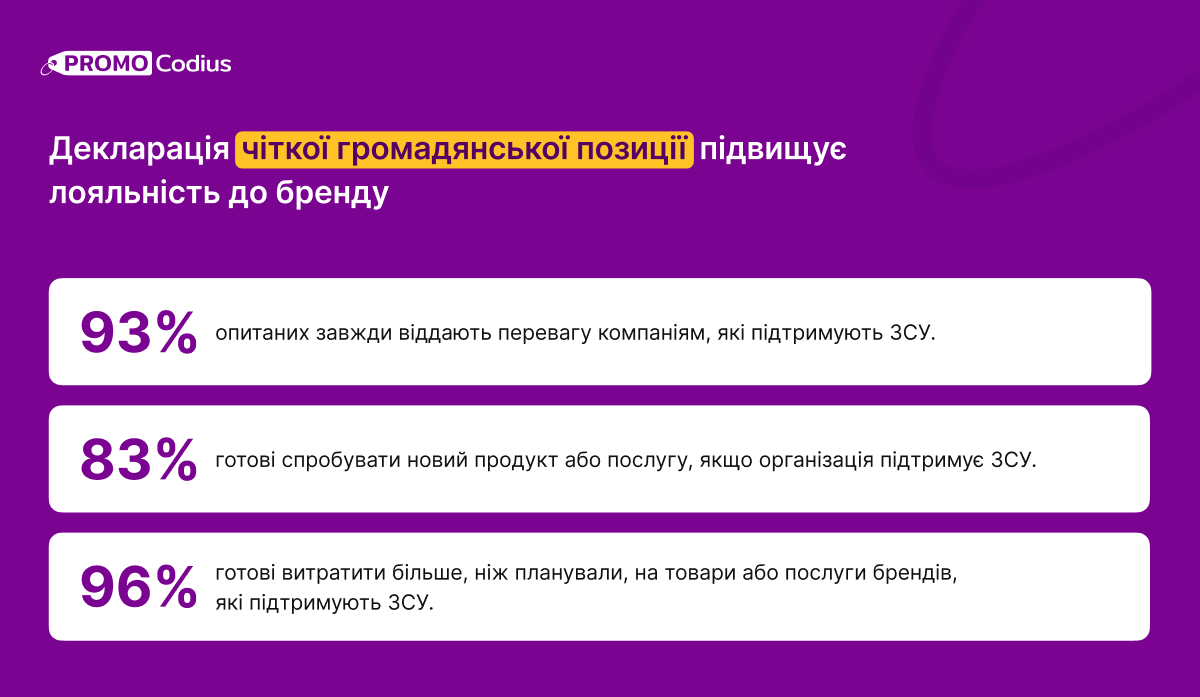 PROMO Codius

Декларація чіткої громадянської позиції підвищує лояльність до бренду

93% опитаних завжди віддають перевагу компаніям, які підтримують ЗСУ.

83% готові спробувати новий продукт або послугу, якщо організація підтримує ЗСУ.

96% готові витратити більше, ніж планували, на товари або послуги брендів, які підтримують ЗСУ.